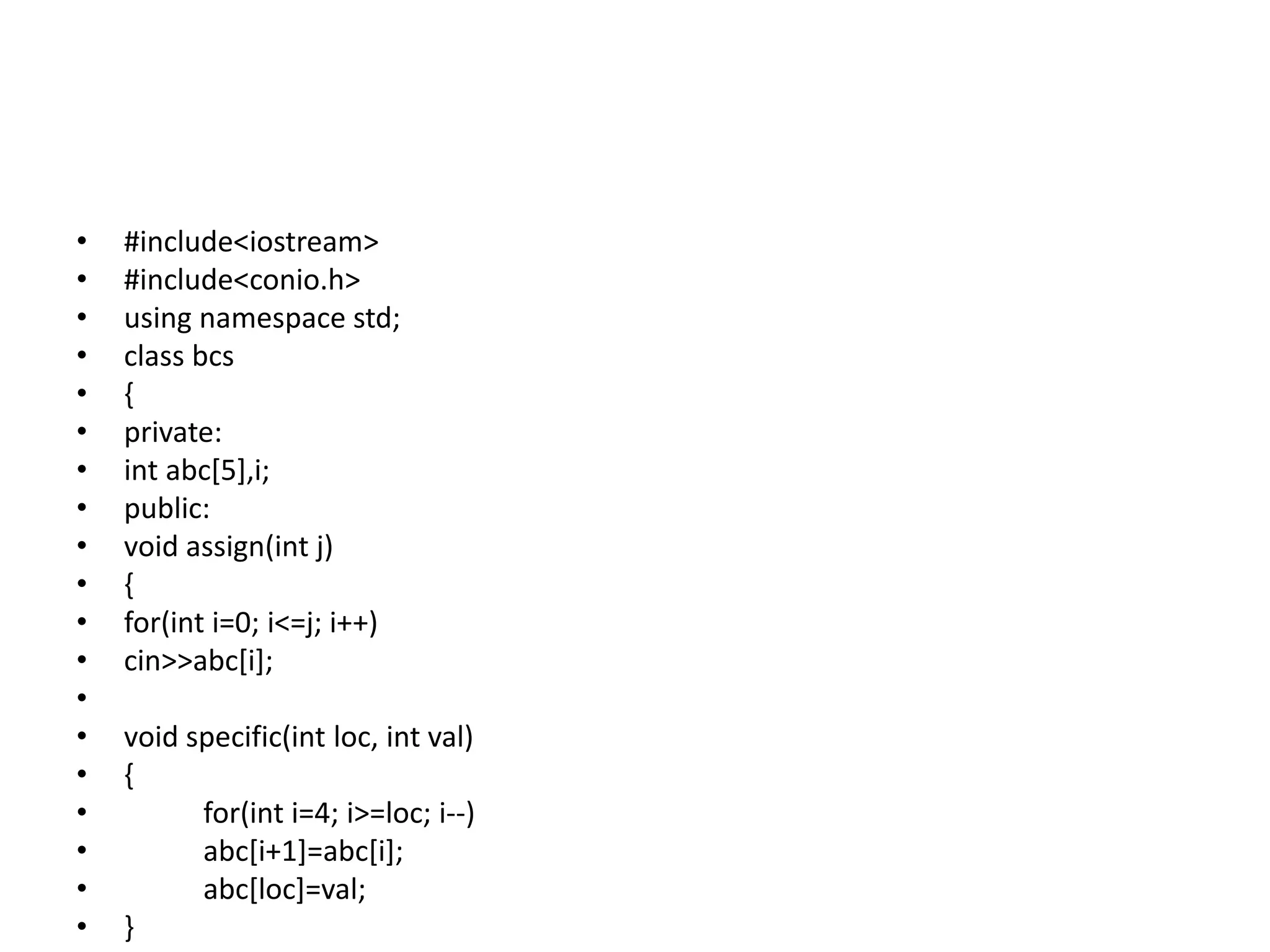 • #include<iostream>
• #include<conio.h>
• using namespace std;
• class bcs
• {
• private:
• int abc[5],i;
• public:
• void assign(int j)
• {
• for(int i=0; i<=j; i++)
• cin>>abc[i];
•
• void specific(int loc, int val)
• {
• for(int i=4; i>=loc; i--)
• abc[i+1]=abc[i];
• abc[loc]=val;
• }